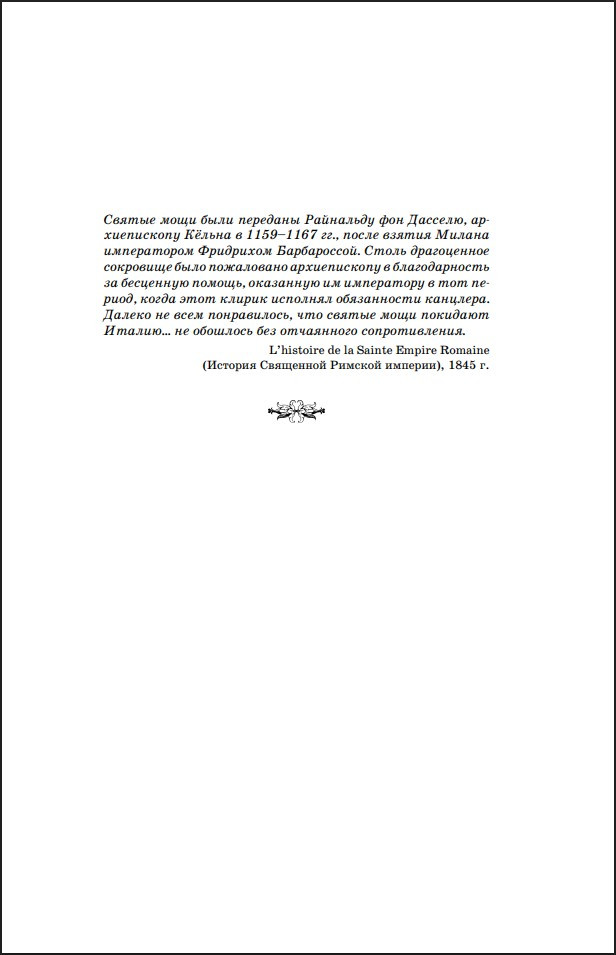 Святые мощи были переданы Райнальду фон Дасселю, архиепископу Кёльна в 1159–1167 гг., после взятия Милана императором Фридрихом Барбароссой. Столь драгоценное сокровище было пожаловано архиепископу в благодарность за бесценную помощь, оказанную им императору в тот период, когда этот клирик исполнял обязанности канцлера. Далеко не всем понравилось, что святые мощи покидают Италию... не обошлось без отчаянного сопротивления.

L'histoire de la Sainte Empire Romaine
(История Священной Римской империи), 1845 г.